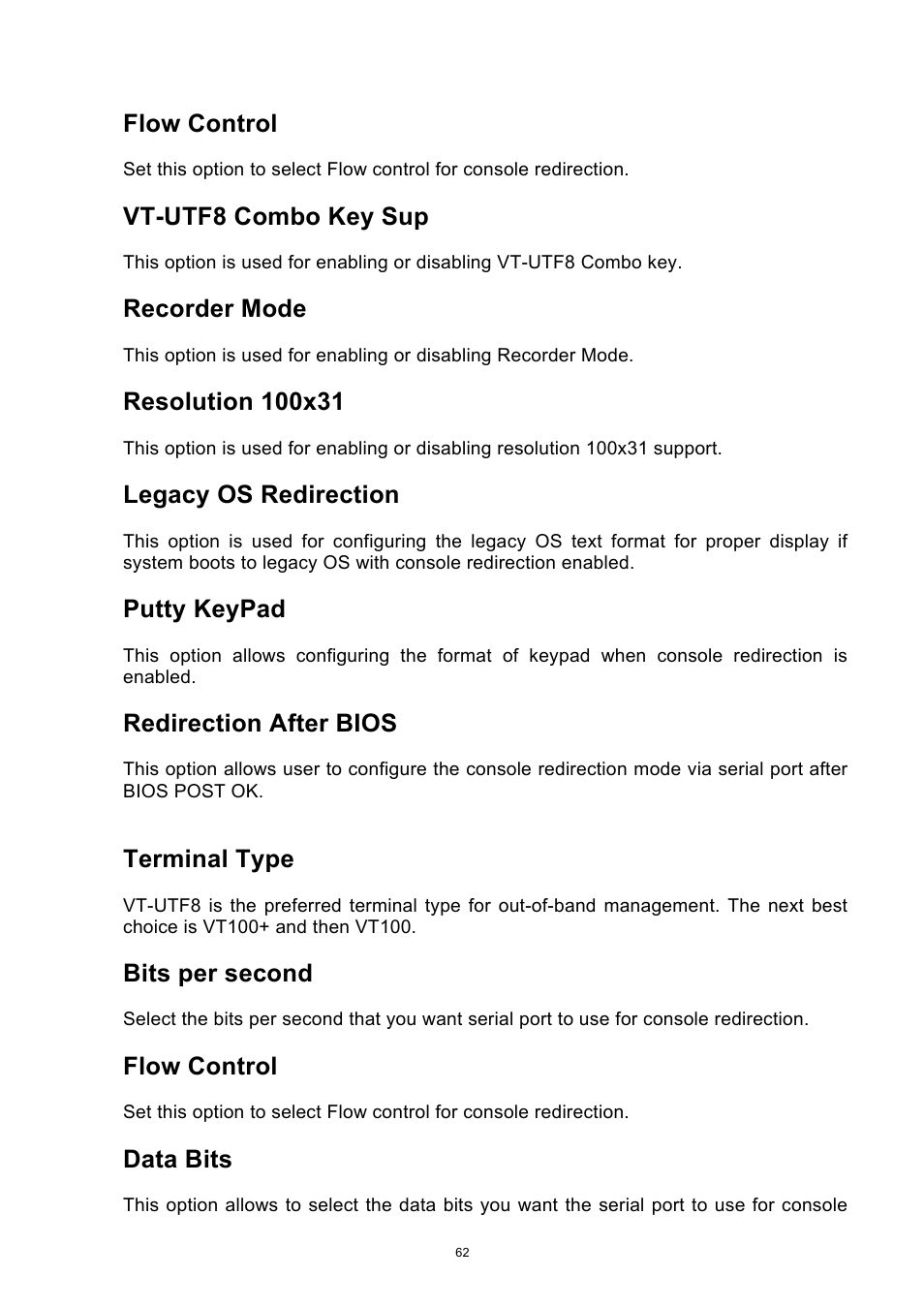 Flow Control

Set this option to select Flow control for console redirection.

VT-UTF8 Combo Key Sup

This option is used for enabling or disabling VT-UTF8 Combo key.

Recorder Mode

This option is used for enabling or disabling Recorder Mode.

Resolution 100x31

This option is used for enabling or disabling resolution 100x31 support.

Legacy OS Redirection

This option is used for configuring the legacy OS text format for proper display if system boots to legacy OS with console redirection enabled.

Putty KeyPad

This option allows configuring the format of keypad when console redirection is enabled.

Redirection After BIOS

This option allows user to configure the console redirection mode via serial port after BIOS POST OK.

Terminal Type

VT-UTF8 is the preferred terminal type for out-of-band management. The next best choice is VT100+ and then VT100.

Bits per second

Select the bits per second that you want serial port to use for console redirection.

Flow Control

Set this option to select Flow control for console redirection.

Data Bits

This option allows to select the data bits you want the serial port to use for console

62